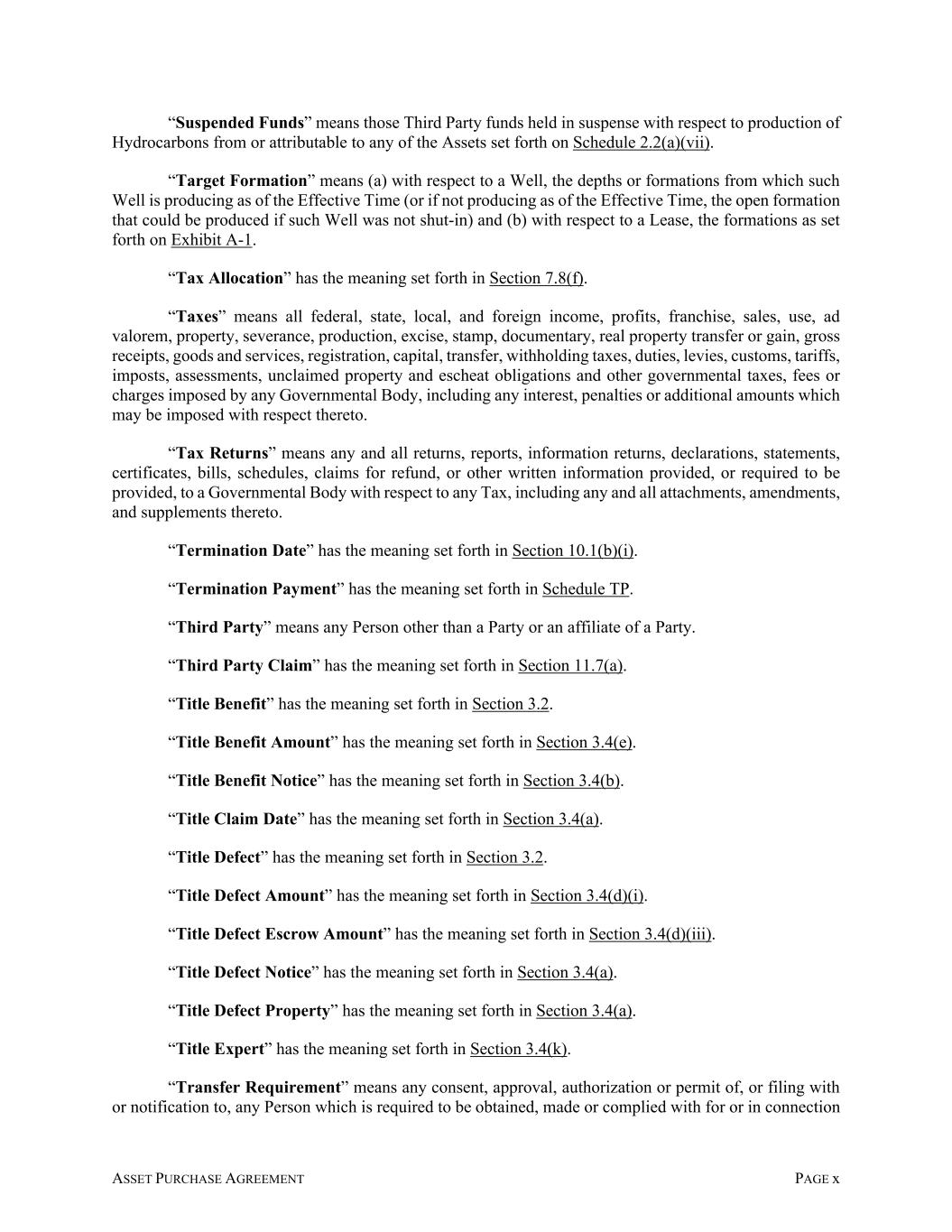 “Suspended Funds” means those Third Party funds held in suspense with respect to production of Hydrocarbons from or attributable to any of the Assets set forth on Schedule 2.2(a)(vii).

“Target Formation” means (a) with respect to a Well, the depths or formations from which such Well is producing as of the Effective Time (or if not producing as of the Effective Time, the open formation that could be produced if such Well was not shut-in) and (b) with respect to a Lease, the formations as set forth on Exhibit A-1.

“Tax Allocation” has the meaning set forth in Section 7.8(f).

“Taxes” means all federal, state, local, and foreign income, profits, franchise, sales, use, ad valorem, property, severance, production, excise, stamp, documentary, real property transfer or gain, gross receipts, goods and services, registration, capital, transfer, withholding taxes, duties, levies, customs, tariffs, imposts, assessments, unclaimed property and escheat obligations and other governmental taxes, fees or charges imposed by any Governmental Body, including any interest, penalties or additional amounts which may be imposed with respect thereto.

“Tax Returns” means any and all returns, reports, information returns, declarations, statements, certificates, bills, schedules, claims for refund, or other written information provided, or required to be provided, to a Governmental Body with respect to any Tax, including any and all attachments, amendments, and supplements thereto.

“Termination Date” has the meaning set forth in Section 10.1(b)(i).

“Termination Payment” has the meaning set forth in Schedule TP.

“Third Party” means any Person other than a Party or an affiliate of a Party.

“Third Party Claim” has the meaning set forth in Section 11.7(a).

“Title Benefit” has the meaning set forth in Section 3.2.

“Title Benefit Amount” has the meaning set forth in Section 3.4(e).

“Title Benefit Notice” has the meaning set forth in Section 3.4(b).

“Title Claim Date” has the meaning set forth in Section 3.4(a).

“Title Defect” has the meaning set forth in Section 3.2.

“Title Defect Amount” has the meaning set forth in Section 3.4(d)(i).

“Title Defect Escrow Amount” has the meaning set forth in Section 3.4(d)(iii).

“Title Defect Notice” has the meaning set forth in Section 3.4(a).

“Title Defect Property” has the meaning set forth in Section 3.4(a).

“Title Expert” has the meaning set forth in Section 3.4(k).

“Transfer Requirement” means any consent, approval, authorization or permit of, or filing with or notification to, any Person which is required to be obtained, made or complied with for or in connection

ASSET PURCHASE AGREEMENT PAGE x